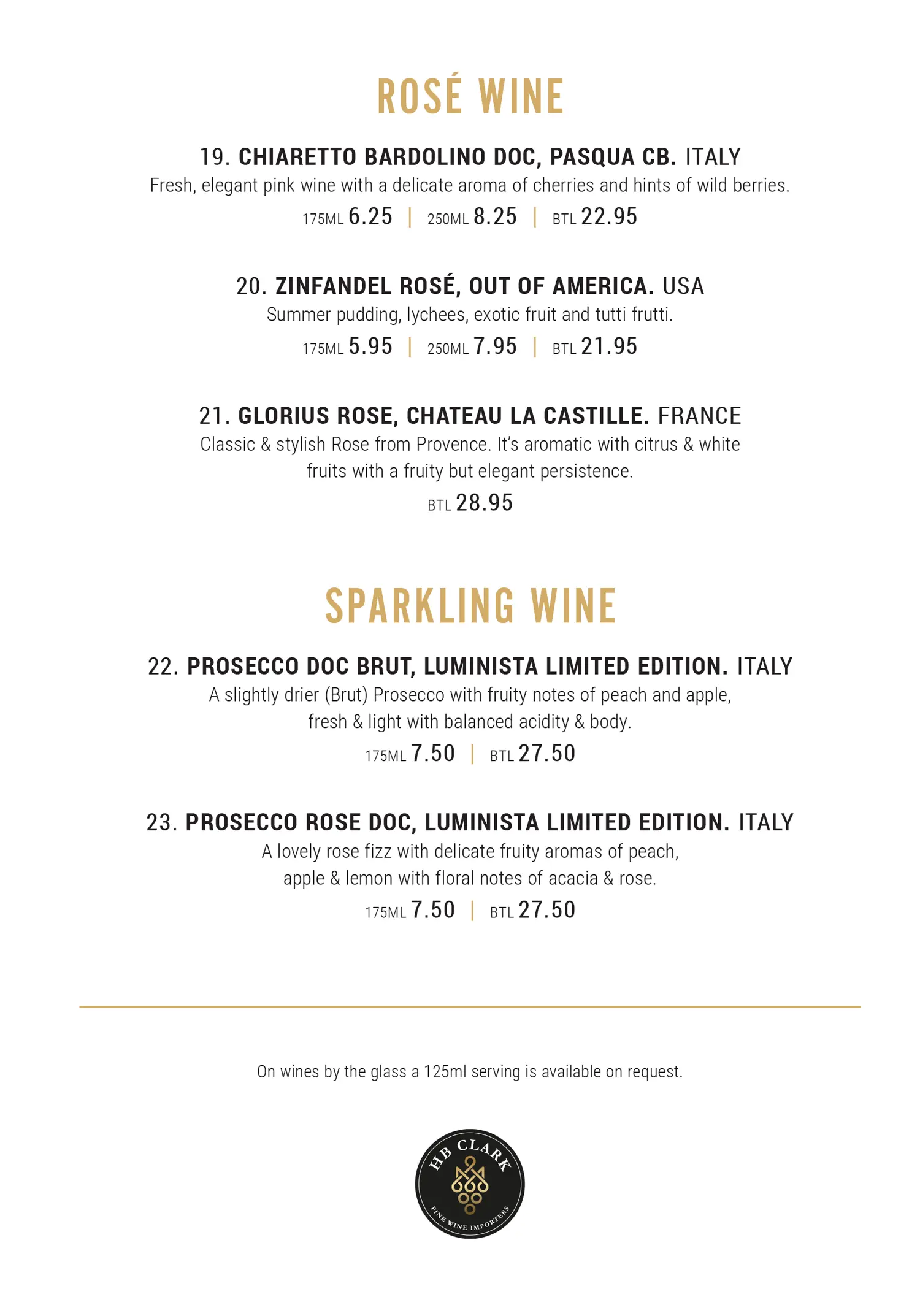 ROSÉ WINE

19. CHIARETTO BARDOLINO DOC, PASQUA CB. ITALY
Fresh, elegant pink wine with a delicate aroma of cherries and hints of wild berries.
175ML 6.25 | 250ML 8.25 | BTL 22.95

20. ZINFANDEL ROSÉ, OUT OF AMERICA. USA
Summer pudding, lychees, exotic fruit and tutti frutti.
175ML 5.95 | 250ML 7.95 | BTL 21.95

21. GLORIUS ROSE, CHATEAU LA CASTILLE. FRANCE
Classic & stylish Rose from Provence. It's aromatic with citrus & white fruits with a fruity but elegant persistence.
BTL 28.95

SPARKLING WINE

22. PROSECCO DOC BRUT, LUMINISTA LIMITED EDITION. ITALY
A slightly drier (Brut) Prosecco with fruity notes of peach and apple, fresh & light with balanced acidity & body.
175ML 7.50 | BTL 27.50

23. PROSECCO ROSE DOC, LUMINISTA LIMITED EDITION. ITALY
A lovely rose fizz with delicate fruity aromas of peach, apple & lemon with floral notes of acacia & rose.
175ML 7.50 | BTL 27.50

On wines by the glass a 125ml serving is available on request.

HB CLARK
FINE WINE IMPORTERS